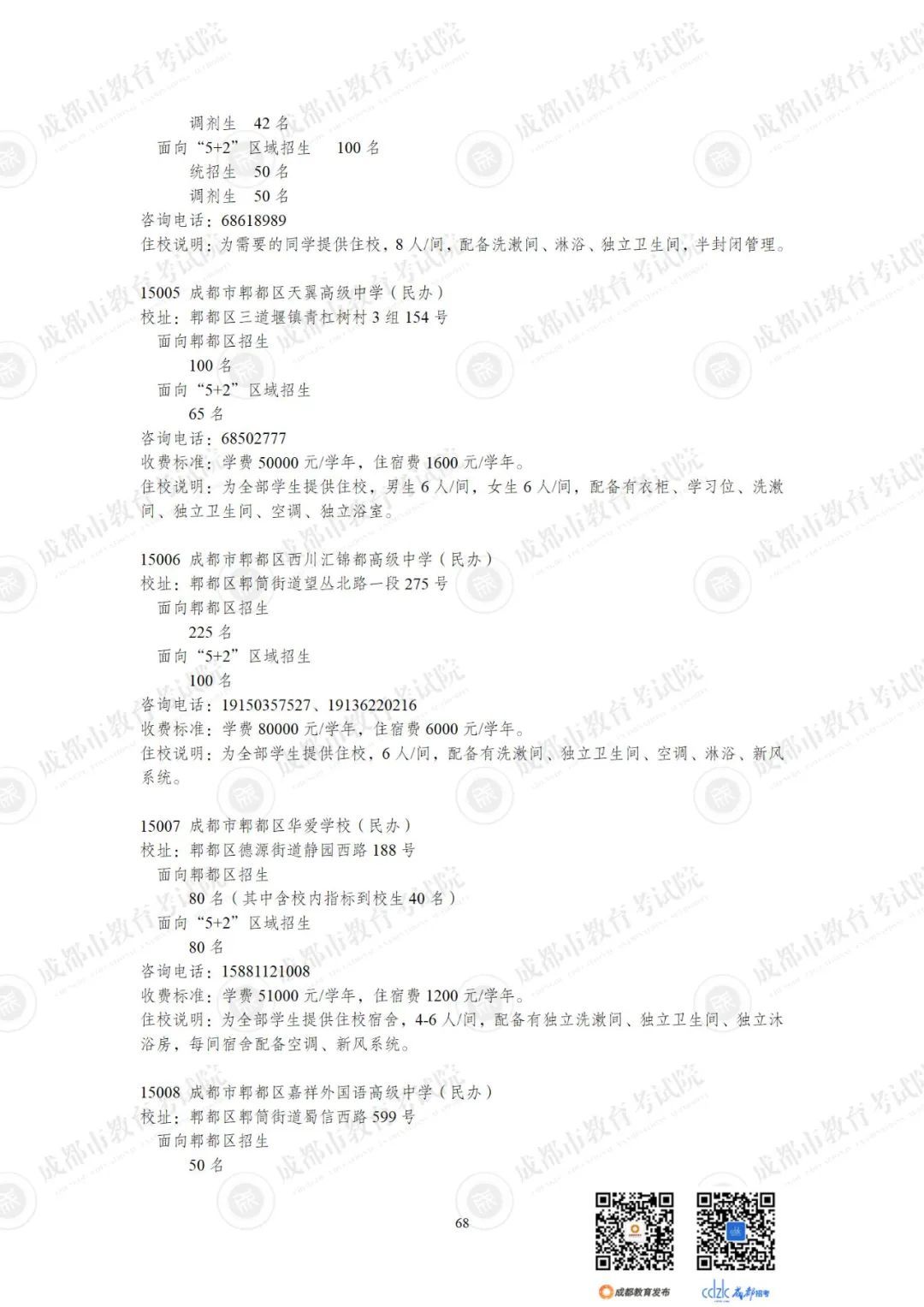 调剂生 42名

面向“5+2”区域招生 100名

统招生 50名

调剂生 50名

咨询电话：68618989

住校说明：为需要的同学提供住校，8人/间，配备洗漱间、淋浴、独立卫生间，半封闭管理。

15005 成都市郫都区天翼高级中学（民办）

校址：郫都区三道堰镇青杠树村3组154号

面向郫都区招生

100名

面向“5+2”区域招生

65名

咨询电话：68502777

收费标准：学费50000元/学年，住宿费1600元/学年。

住校说明：为全部学生提供住校，男生6人/间，女生6人/间，配备有衣柜、学习位、洗漱间、独立卫生间、空调、独立浴室。

15006 成都市郫都区西川汇锦都高级中学（民办）

校址：郫都区郫筒街道望丛北路一段275号

面向郫都区招生

225名

面向“5+2”区域招生

100名

咨询电话：19150357527、19136220216

收费标准：学费80000元/学年，住宿费6000元/学年。

住校说明：为全部学生提供住校，6人/间，配备有洗漱间、独立卫生间、空调、淋浴、新风系统。

15007 成都市郫都区华爱学校（民办）

校址：郫都区德源街道静园西路188号

面向郫都区招生

80名（其中含校内指标到校生40名）

面向“5+2”区域招生

80名

咨询电话：15881121008

收费标准：学费51000元/学年，住宿费1200元/学年。

住校说明：为全部学生提供住校宿舍，4-6人/间，配备有独立洗漱间、独立卫生间、独立沐浴房，每间宿舍配备空调、新风系统。

15008 成都市郫都区嘉祥外国语高级中学（民办）

校址：郫都区郫筒街道蜀信西路599号

面向郫都区招生

50名

68

成都教育发布

cdzk 成都招考

成都市教育考试院